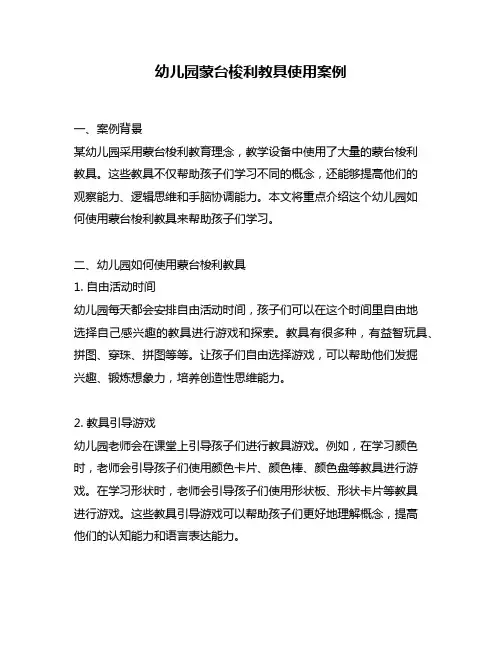 幼儿园蒙台梭利教具使用案例

一、案例背景
某幼儿园采用蒙台梭利教育理念，教学设备中使用了大量的蒙台梭利教具。这些教具不仅帮助孩子们学习不同的概念，还能够提高他们的观察能力、逻辑思维和手脑协调能力。本文将重点介绍这个幼儿园如何使用蒙台梭利教具来帮助孩子们学习。

二、幼儿园如何使用蒙台梭利教具
1. 自由活动时间
幼儿园每天都会安排自由活动时间，孩子们可以在这个时间里自由地选择自己感兴趣的教具进行游戏和探索。教具有很多种，有益智玩具、拼图、穿珠、拼图等等。让孩子们自由选择游戏，可以帮助他们发掘兴趣、锻炼想象力，培养创造性思维能力。

2. 教具引导游戏
幼儿园老师会在课堂上引导孩子们进行教具游戏。例如，在学习颜色时，老师会引导孩子们使用颜色卡片、颜色棒、颜色盘等教具进行游戏。在学习形状时，老师会引导孩子们使用形状板、形状卡片等教具进行游戏。这些教具引导游戏可以帮助孩子们更好地理解概念，提高他们的认知能力和语言表达能力。